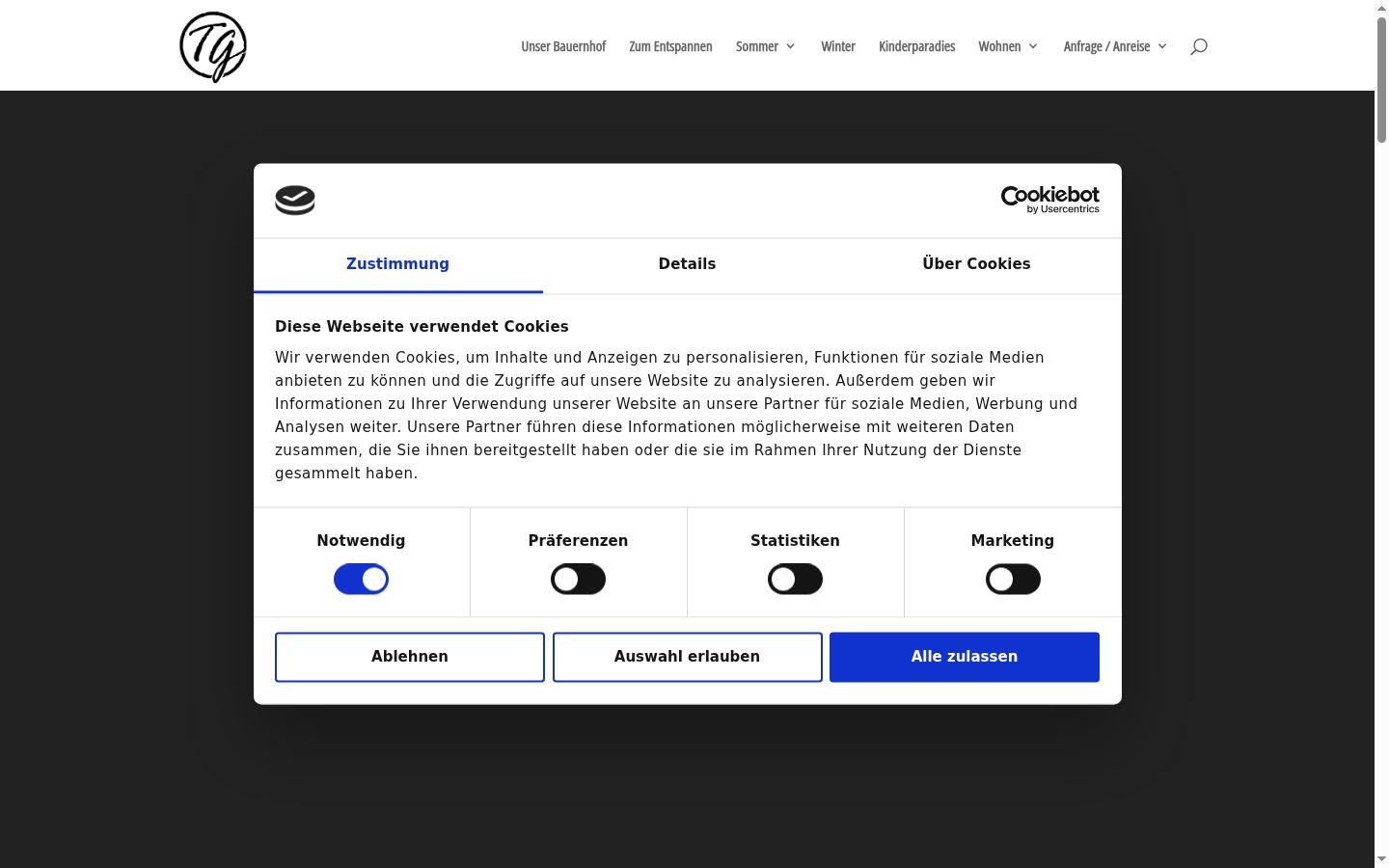 TG

Unser Bauernhof Zum Entspannen Sommer Winter Kinderparadies Wohnen Anfrage / Anreise

Cookiebot by Usercentrics

Zustimmung Details Über Cookies

Diese Webseite verwendet Cookies

Wir verwenden Cookies, um Inhalte und Anzeigen zu personalisieren, Funktionen für soziale Medien anbieten zu können und die Zugriffe auf unsere Website zu analysieren. Außerdem geben wir Informationen zu Ihrer Verwendung unserer Website an unsere Partner für soziale Medien, Werbung und Analysen weiter. Unsere Partner führen diese Informationen möglicherweise mit weiteren Daten zusammen, die Sie ihnen bereitgestellt haben oder die sie im Rahmen Ihrer Nutzung der Dienste gesammelt haben.

Notwendig Präferenzen Statistiken Marketing

Ablehnen Auswahl erlauben Alle zulassen